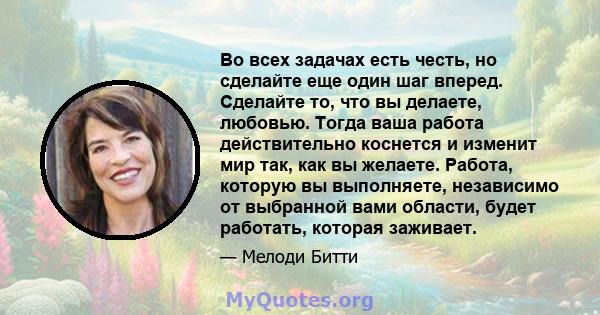 Во всех задачах есть честь, но сделайте еще один шаг вперед. Сделайте то, что вы делаете, любовью. Тогда ваша работа действительно коснется и изменит мир так, как вы желаете. Работа, которую вы выполняете, независимо от выбранной вами области, будет работать, которая заживает.

— Мелоди Битти

MyQuotes.org